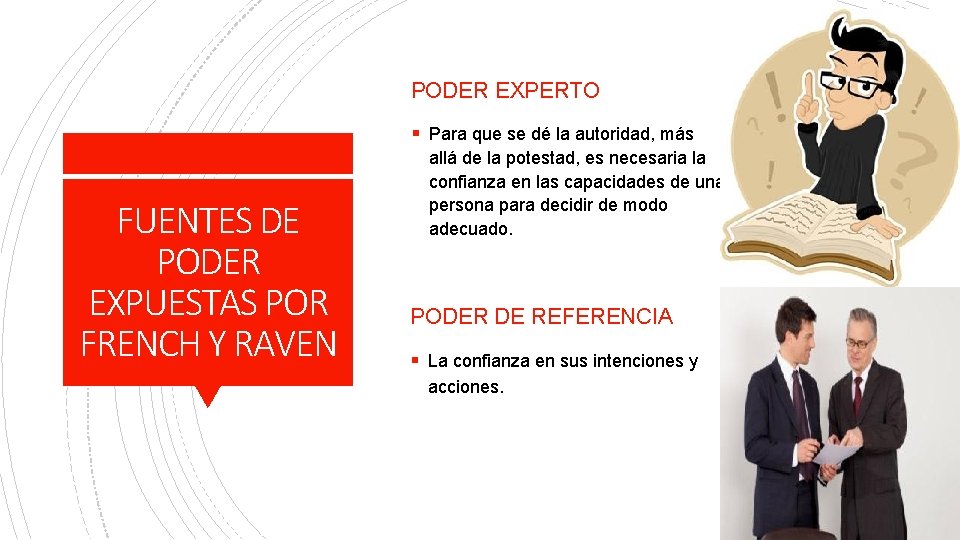 FUENTES DE PODER EXPUESTAS POR FRENCH Y RAVEN

PODER EXPERTO

▪ Para que se dé la autoridad, más allá de la potestad, es necesaria la confianza en las capacidades de una persona para decidir de modo adecuado.

PODER DE REFERENCIA

▪ La confianza en sus intenciones y acciones.